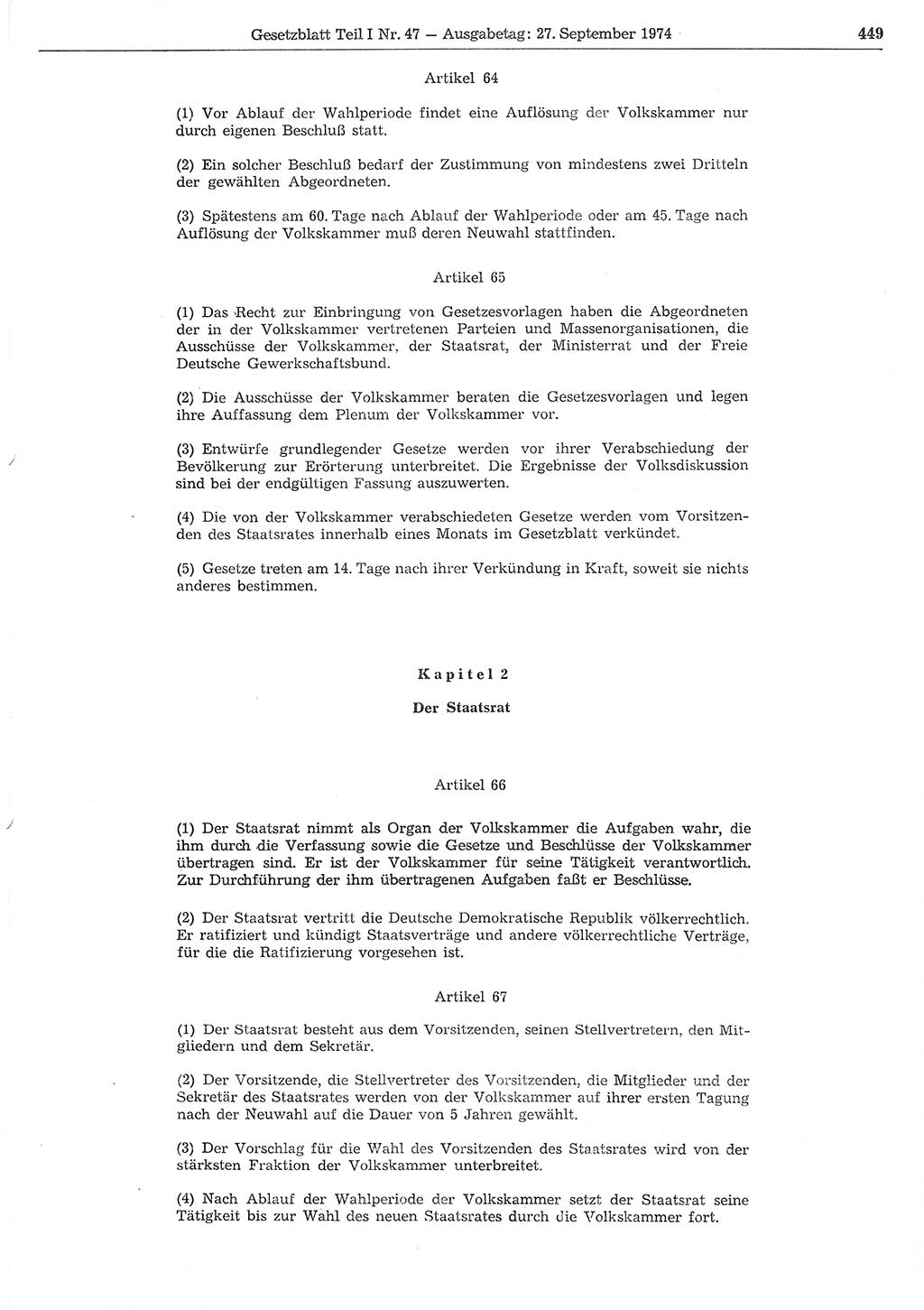 Gesetzblatt Teil I Nr. 47 — Ausgabetag: 27. September 1974

449

Artikel 64

(1) Vor Ablauf der Wahlperiode findet eine Auflösung der Volkskammer nur durch eigenen Beschluß statt.

(2) Ein solcher Beschluß bedarf der Zustimmung von mindestens zwei Dritteln der gewählten Abgeordneten.

(3) Spätestens am 60. Tage nach Ablauf der Wahlperiode oder am 45. Tage nach Auflösung der Volkskammer muß deren Neuwahl stattfinden.

Artikel 65

(1) Das Recht zur Einbringung von Gesetzesvorlagen haben die Abgeordneten der in der Volkskammer vertretenen Parteien und Massenorganisationen, die Ausschüsse der Volkskammer, der Staatsrat, der Ministerrat und der Freie Deutsche Gewerkschaftsbund.

(2) Die Ausschüsse der Volkskammer beraten die Gesetzesvorlagen und legen ihre Auffassung dem Plenum der Volkskammer vor.

(3) Entwürfe grundlegender Gesetze werden vor ihrer Verabschiedung der Bevölkerung zur Erörterung unterbreitet. Die Ergebnisse der Volksdiskussion sind bei der endgültigen Fassung auszuwerten.

(4) Die von der Volkskammer verabschiedeten Gesetze werden vom Vorsitzenden des Staatsrates innerhalb eines Monats im Gesetzblatt verkündet.

(5) Gesetze treten am 14. Tage nach ihrer Verkündung in Kraft, soweit sie nichts anderes bestimmen.

Kapitel 2

Der Staatsrat

Artikel 66

(1) Der Staatsrat nimmt als Organ der Volkskammer die Aufgaben wahr, die ihm durch die Verfassung sowie die Gesetze und Beschlüsse der Volkskammer übertragen sind. Er ist der Volkskammer für seine Tätigkeit verantwortlich. Zur Durchführung der ihm übertragenen Aufgaben faßt er Beschlüsse.

(2) Der Staatsrat vertritt die Deutsche Demokratische Republik völkerrechtlich. Er ratifiziert und kündigt Staatsverträge und andere völkerrechtliche Verträge, für die die Ratifizierung vorgesehen ist.

Artikel 67

(1) Der Staatsrat besteht aus dem Vorsitzenden, seinen Stellvertretern, den Mitgliedern und dem Sekretär.

(2) Der Vorsitzende, die Stellvertreter des Vorsitzenden, die Mitglieder und der Sekretär des Staatsrates werden von der Volkskammer auf ihrer ersten Tagung nach der Neuwahl auf die Dauer von 5 Jahren gewählt.

(3) Der Vorschlag für die Wahl des Vorsitzenden des Staatsrates wird von der stärksten Fraktion der Volkskammer unterbreitet.

(4) Nach Ablauf der Wahlperiode der Volkskammer setzt der Staatsrat seine Tätigkeit bis zur Wahl des neuen Staatsrates durch die Volkskammer fort.